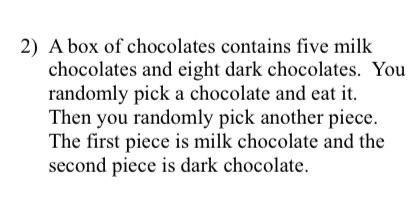 2) A box of chocolates contains five milk chocolates and eight dark chocolates. You randomly pick a chocolate and eat it. Then you randomly pick another piece. The first piece is milk chocolate and the second piece is dark chocolate.